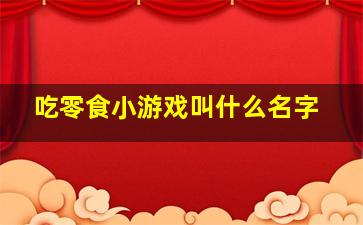 吃零食小游戏叫什么名字